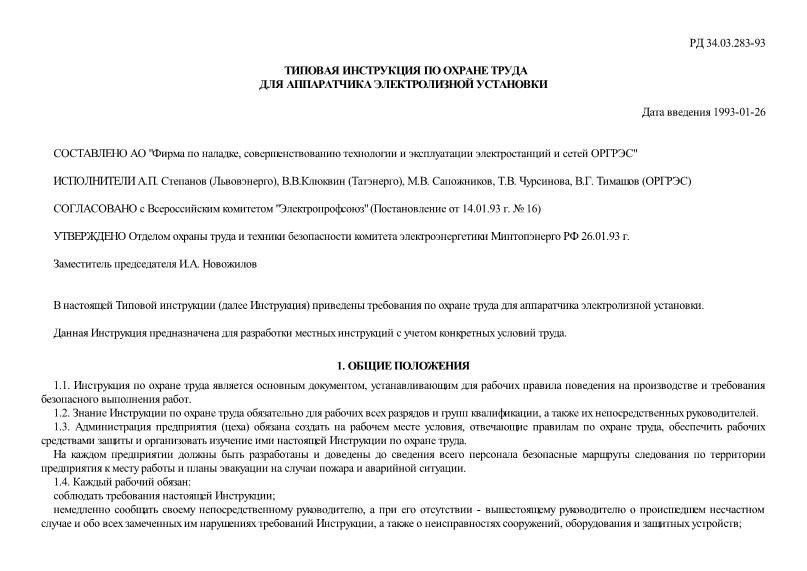 РД 34.03.283-93

ТИПОВАЯ ИНСТРУКЦИЯ ПО ОХРАНЕ ТРУДА
ДЛЯ АППАРАТЧИКА ЭЛЕКТРОЛИЗНОЙ УСТАНОВКИ

Дата введения 1993-01-26

СОСТАВЛЕНО АО "Фирма по наладке, совершенствованию технологии и эксплуатации электростанций и сетей ОРГРЭС"

ИСПОЛНИТЕЛИ А.П. Степанов (Львовэнерго), В.В.Клюквин (Татэнерго), М.В. Сапожников, Т.В. Чурсинова, В.Г. Тимашов (ОРГРЭС)

СОГЛАСОВАНО с Всероссийским комитетом "Электропрофсоюз" (Постановление от 14.01.93 г. № 16)

УТВЕРЖДЕНО Отделом охраны труда и техники безопасности комитета электроэнергетики Минтопэнерго РФ 26.01.93 г.

Заместитель председателя И.А. Новожилов

В настоящей Типовой инструкции (далее Инструкция) приведены требования по охране труда для аппаратчика электролизной установки.

Данная Инструкция предназначена для разработки местных инструкций с учетом конкретных условий труда.

1. ОБЩИЕ ПОЛОЖЕНИЯ

1.1. Инструкция по охране труда является основным документом, устанавливающим для рабочих правила поведения на производстве и требования безопасного выполнения работ.

1.2. Знание Инструкции по охране труда обязательно для рабочих всех разрядов и групп квалификации, а также их непосредственных руководителей.

1.3. Администрация предприятия (цеха) обязана создать на рабочем месте условия, отвечающие правилам по охране труда, обеспечить рабочих средствами защиты и организовать изучение ими настоящей Инструкции по охране труда.

На каждом предприятии должны быть разработаны и доведены до сведения всего персонала безопасные маршруты следования по территории предприятия к месту работы и планы эвакуации на случаи пожара и аварийной ситуации.

1.4. Каждый рабочий обязан:

соблюдать требования настоящей Инструкции;

немедленно сообщать своему непосредственному руководителю, а при его отсутствии - вышестоящему руководителю о происшедшем несчастном случае и обо всех замеченных им нарушениях требований Инструкции, а также о неисправностях сооружений, оборудования и защитных устройств;